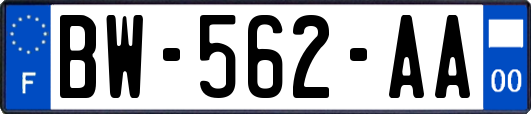 F
BW-562-AA
00